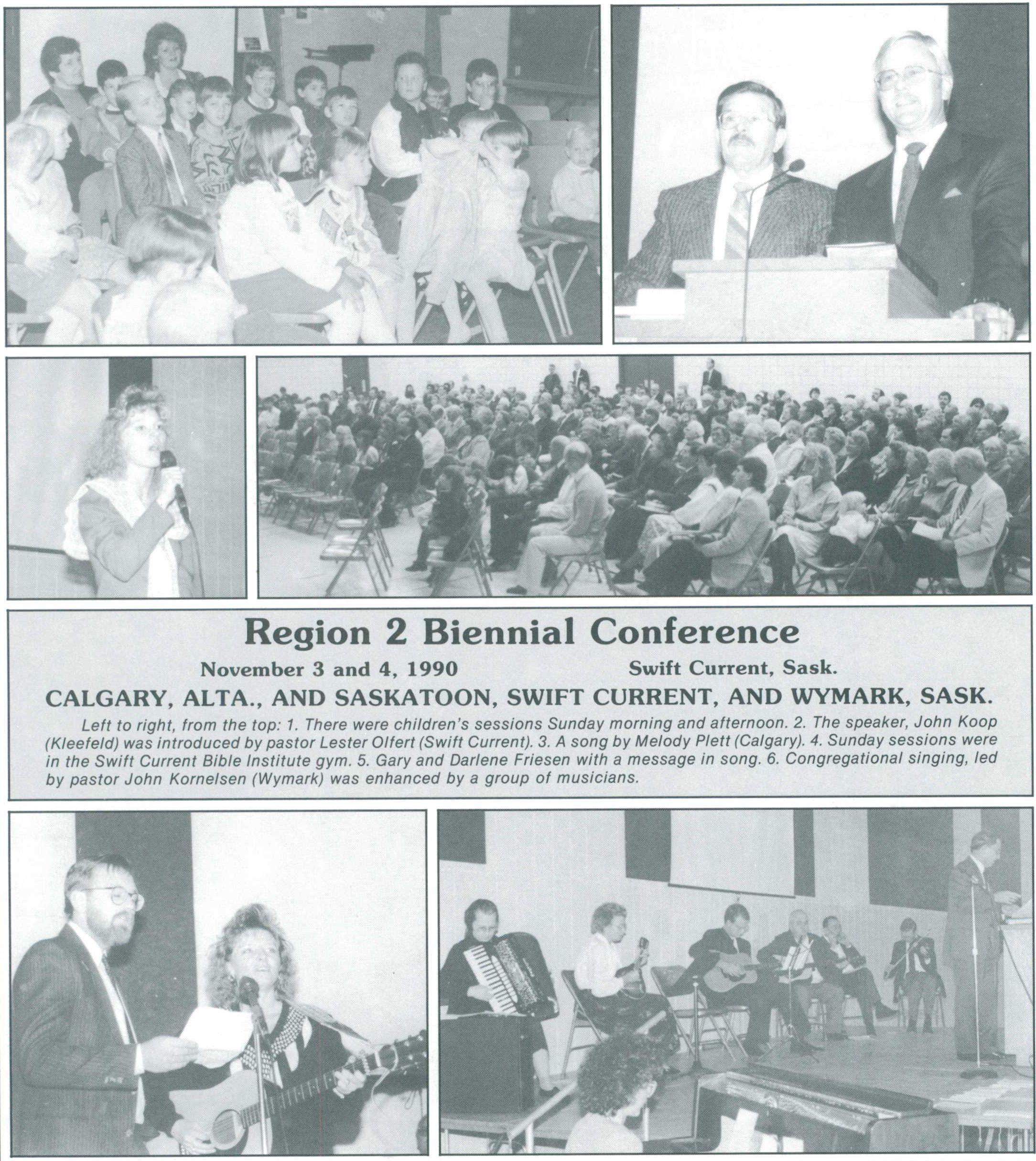 Region 2 Biennial Conference

November 3 and 4, 1990 Swift Current, Sask.

CALGARY, ALTA., AND SASKATOON, SWIFT CURRENT, AND WYMARK, SASK.

Left to right, from the top: 1. There were children's sessions Sunday morning and afternoon. 2. The speaker, John Koop (Kleefeld) was introduced by pastor Lester Olfert (Swift Current). 3. A song by Melody Plett (Calgary). 4. Sunday sessions were in the Swift Current Bible Institute gym. 5. Gary and Darlene Friesen with a message in song. 6. Congregational singing, led by pastor John Kornelsen (Wymark) was enhanced by a group of musicians.